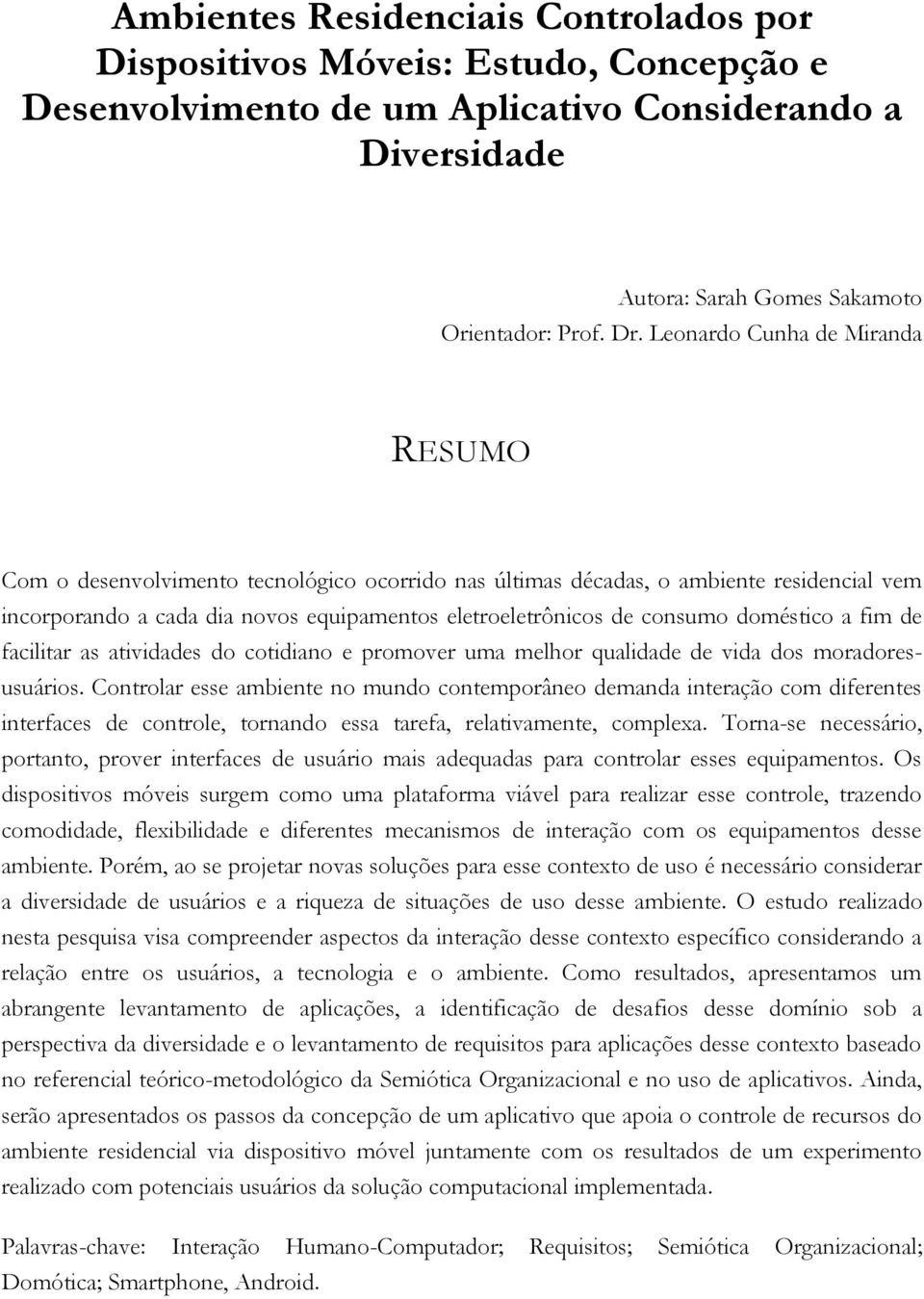 Ambientes Residenciais Controlados por Dispositivos Móveis: Estudo, Concepção e Desenvolvimento de um Aplicativo Considerando a Diversidade

Autora: Sarah Gomes Sakamoto
Orientador: Prof. Dr. Leonardo Cunha de Miranda

RESUMO

Com o desenvolvimento tecnológico ocorrido nas últimas décadas, o ambiente residencial vem incorporando a cada dia novos equipamentos eletroeletrônicos de consumo doméstico a fim de facilitar as atividades do cotidiano e promover uma melhor qualidade de vida dos moradores-usuários. Controlar esse ambiente no mundo contemporâneo demanda interação com diferentes interfaces de controle, tornando essa tarefa, relativamente, complexa. Torna-se necessário, portanto, prover interfaces de usuário mais adequadas para controlar esses equipamentos. Os dispositivos móveis surgem como uma plataforma viável para realizar esse controle, trazendo comodidade, flexibilidade e diferentes mecanismos de interação com os equipamentos desse ambiente. Porém, ao se projetar novas soluções para esse contexto de uso é necessário considerar a diversidade de usuários e a riqueza de situações de uso desse ambiente. O estudo realizado nesta pesquisa visa compreender aspectos da interação desse contexto específico considerando a relação entre os usuários, a tecnologia e o ambiente. Como resultados, apresentamos um abrangente levantamento de aplicações, a identificação de desafios desse domínio sob a perspectiva da diversidade e o levantamento de requisitos para aplicações desse contexto baseado no referencial teórico-metodológico da Semiótica Organizacional e no uso de aplicativos. Ainda, serão apresentados os passos da concepção de um aplicativo que apoia o controle de recursos do ambiente residencial via dispositivo móvel juntamente com os resultados de um experimento realizado com potenciais usuários da solução computacional implementada.

Palavras-chave: Interação Humano-Computador; Requisitos; Semiótica Organizacional; Domótica; Smartphone, Android.